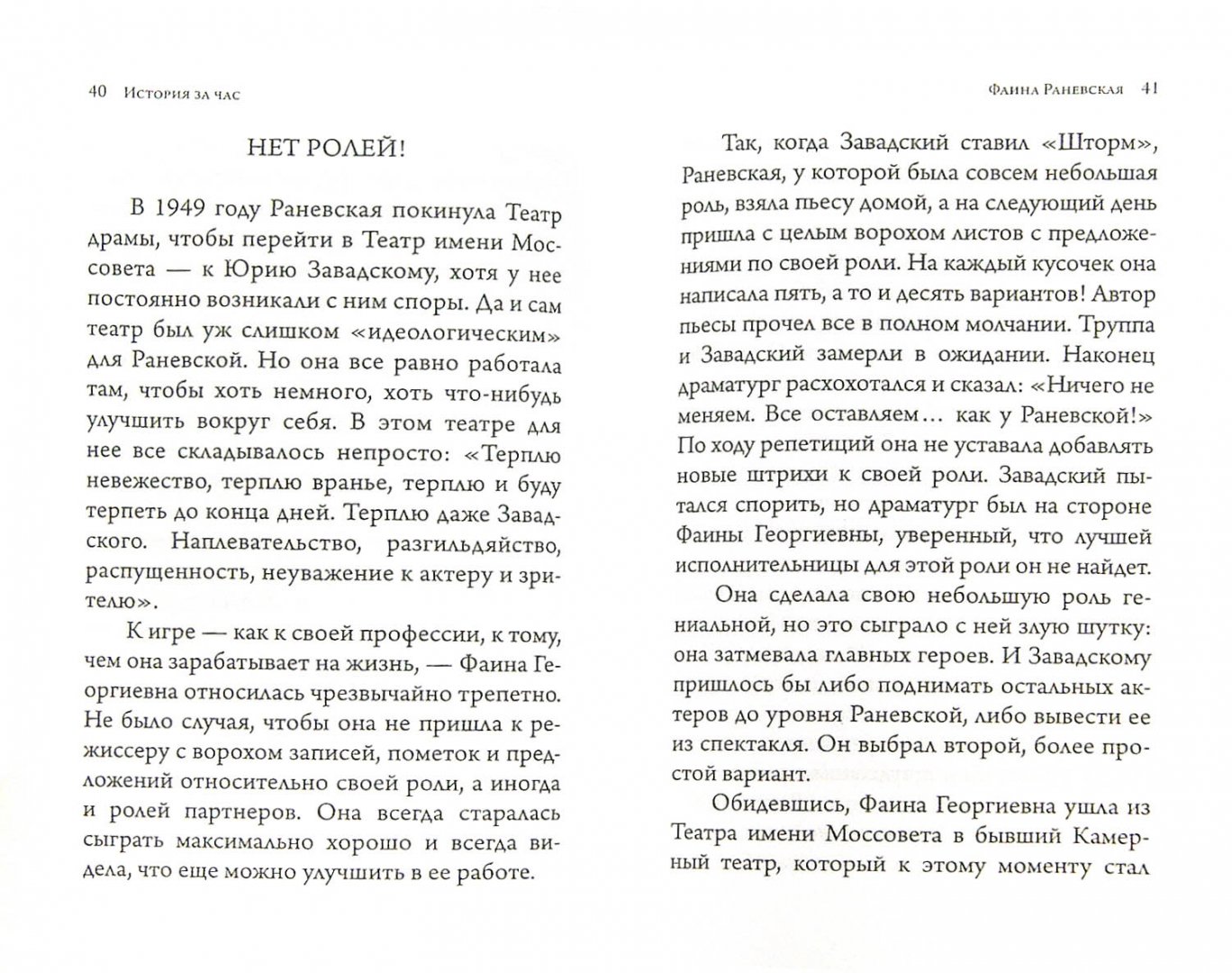 40 История за час

НЕТ РОЛЕЙ!

В 1949 году Раневская покинула Театр драмы, чтобы перейти в Театр имени Моссовета — к Юрию Завадскому, хотя у нее постоянно возникали с ним споры. Да и сам театр был уж слишком «идеологическим» для Раневской. Но она все равно работала там, чтобы хоть немного, хоть что-нибудь улучшить вокруг себя. В этом театре для нее все складывалось непросто: «Терплю невежество, терплю вранье, терплю и буду терпеть до конца дней. Терплю даже Завадского. Наплевательство, разгильдяйство, распущенность, неуважение к актеру и зрителю».

К игре — как к своей профессии, к тому, чем она зарабатывает на жизнь, — Фаина Георгиевна относилась чрезвычайно трепетно. Не было случая, чтобы она не пришла к режиссеру с ворохом записей, пометок и предложений относительно своей роли, а иногда и ролей партнеров. Она всегда старалась сыграть максимально хорошо и всегда видела, что еще можно улучшить в ее работе.

Фаина Раневская 41

Так, когда Завадский ставил «Шторм», Раневская, у которой была совсем небольшая роль, взяла пьесу домой, а на следующий день пришла с целым ворохом листов с предложениями по своей роли. На каждый кусочек она написала пять, а то и десять вариантов! Автор пьесы прочел все в полном молчании. Труппа и Завадский замерли в ожидании. Наконец драматург расхохотался и сказал: «Ничего не меняем. Все оставляем... как у Раневской!» По ходу репетиций она не уставала добавлять новые штрихи к своей роли. Завадский пытался спорить, но драматург был на стороне Фаины Георгиевны, уверенный, что лучшей исполнительницы для этой роли он не найдет.

Она сделала свою небольшую роль гениальной, но это сыграло с ней злую шутку: она затмевала главных героев. И Завадскому пришлось бы либо поднимать остальных актеров до уровня Раневской, либо вывести ее из спектакля. Он выбрал второй, более простой вариант.

Обидевшись, Фаина Георгиевна ушла из Театра имени Моссовета в бывший Камерный театр, который к этому моменту стал